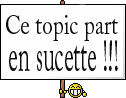 Ce topic part en sucette !!!